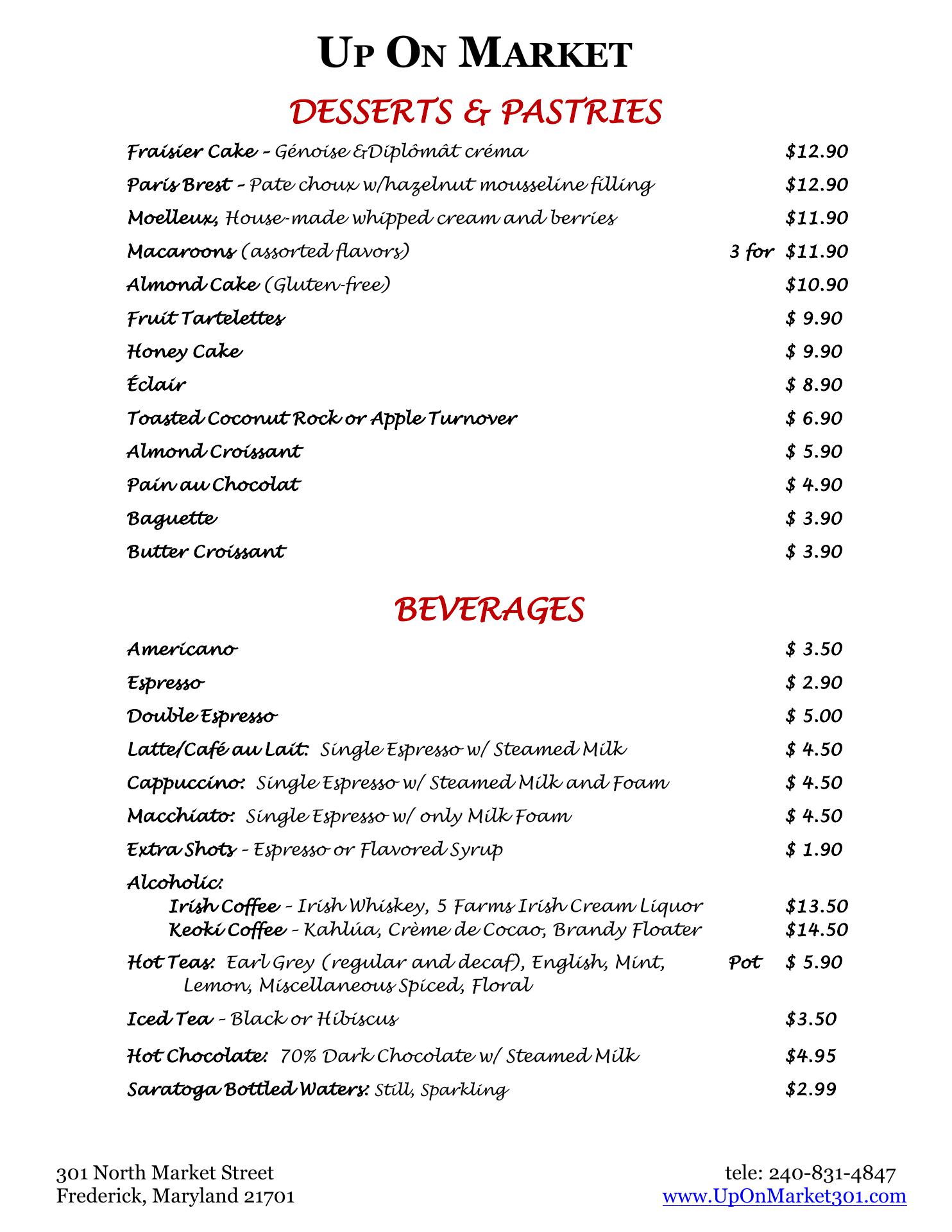 UP ON MARKET

DESSERTS & PASTRIES

Fraisier Cake – Génoise &Diplômât créma $12.90
Paris Brest – Pate choux w/hazelnut mousseline filling $12.90
Moelleux, House-made whipped cream and berries $11.90
Macaroons (assorted flavors) 3 for $11.90
Almond Cake (Gluten-free) $10.90
Fruit Tartelettes $ 9.90
Honey Cake $ 9.90
Éclair $ 8.90
Toasted Coconut Rock or Apple Turnover $ 6.90
Almond Croissant $ 5.90
Pain au Chocolat $ 4.90
Baguette $ 3.90
Butter Croissant $ 3.90

BEVERAGES

Americano $ 3.50
Espresso $ 2.90
Double Espresso $ 5.00
Latte/Café au Lait: Single Espresso w/ Steamed Milk $ 4.50
Cappuccino: Single Espresso w/ Steamed Milk and Foam $ 4.50
Macchiato: Single Espresso w/ only Milk Foam $ 4.50
Extra Shots – Espresso or Flavored Syrup $ 1.90
Alcoholic:
Irish Coffee – Irish Whiskey, 5 Farms Irish Cream Liquor $13.50
Keoki Coffee – Kahlúa, Crème de Cocao, Brandy Floater $14.50
Hot Teas: Earl Grey (regular and decaf), English, Mint, Lemon, Miscellaneous Spiced, Floral Pot $ 5.90
Iced Tea – Black or Hibiscus $3.50
Hot Chocolate: 70% Dark Chocolate w/ Steamed Milk $4.95
Saratoga Bottled Waters: Still, Sparkling $2.99

301 North Market Street
Frederick, Maryland 21701

tele: 240-831-4847
www.UpOnMarket301.com